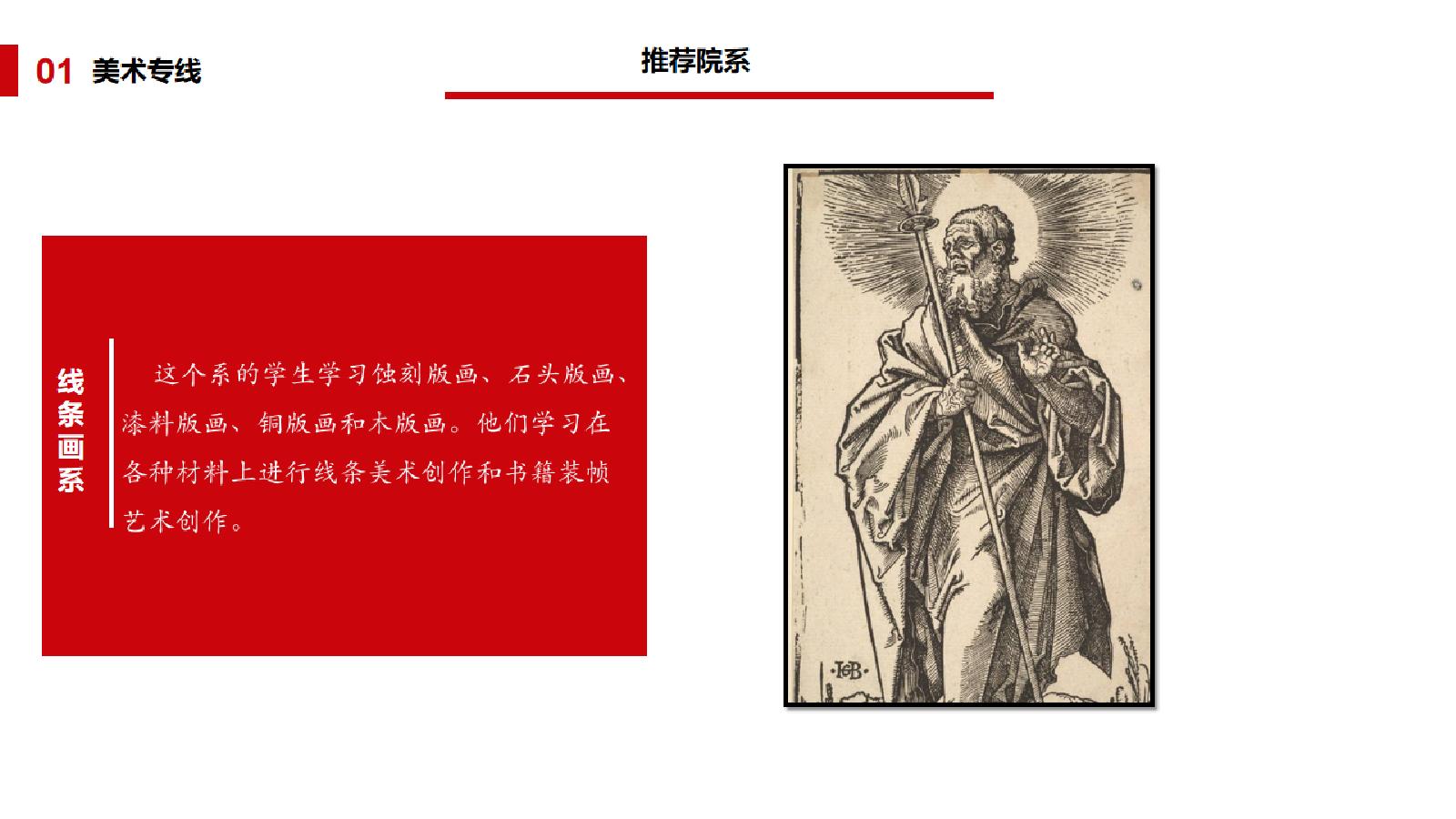 01 美术专线

推荐院系

线条画系

这个系的学生学习蚀刻版画、石头版画、漆料版画、铜版画和木版画。他们学习在各种材料上进行线条美术创作和书籍装帧艺术创作。

·IGB·